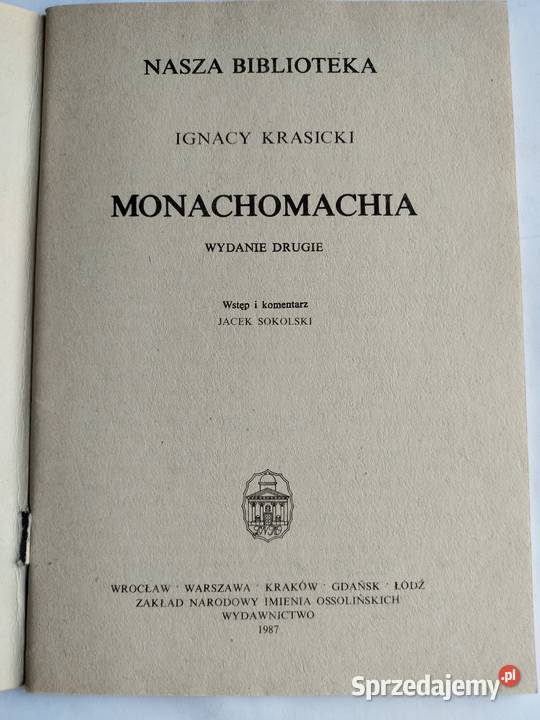 NASZA BIBLIOTEKA

IGNACY KRASICKI

MONACHOMACHIA

WYDANIE DRUGIE

Wstęp i komentarz
JACEK SOKOLSKI

WROCŁAW · WARSZAWA · KRAKÓW · GDAŃSK · ŁÓDŹ
ZAKŁAD NARODOWY IMIENIA OSSOLIŃSKICH
WYDAWNICTWO
1987

Sprzedajemy.pl